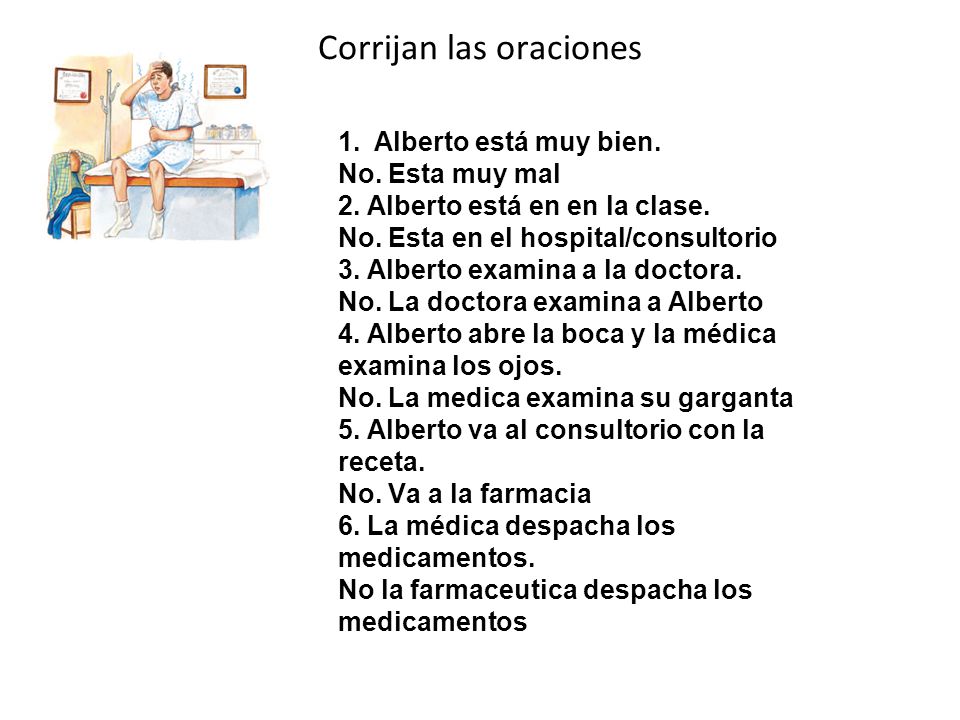 Corrijan las oraciones

1. Alberto está muy bien.
No. Esta muy mal
2. Alberto está en en la clase.
No. Esta en el hospital/consultorio
3. Alberto examina a la doctora.
No. La doctora examina a Alberto
4. Alberto abre la boca y la médica examina los ojos.
No. La medica examina su garganta
5. Alberto va al consultorio con la receta.
No. Va a la farmacia
6. La médica despacha los medicamentos.
No la farmaceutica despacha los medicamentos